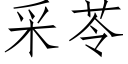 采苓